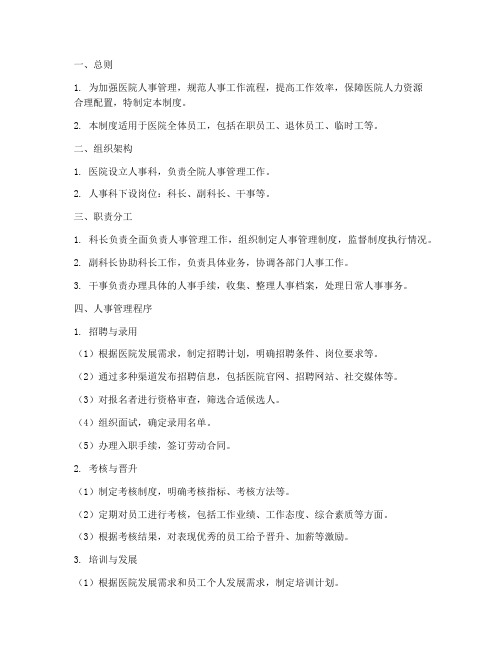 一、总则

1. 为加强医院人事管理，规范人事工作流程，提高工作效率，保障医院人力资源合理配置，特制定本制度。

2. 本制度适用于医院全体员工，包括在职员工、退休员工、临时工等。

二、组织架构

1. 医院设立人事科，负责全院人事管理工作。

2. 人事科下设岗位：科长、副科长、干事等。

三、职责分工

1. 科长负责全面负责人事管理工作，组织制定人事管理制度，监督制度执行情况。

2. 副科长协助科长工作，负责具体业务，协调各部门人事工作。

3. 干事负责办理具体的人事手续，收集、整理人事档案，处理日常人事事务。

四、人事管理程序

1. 招聘与录用

（1）根据医院发展需求，制定招聘计划，明确招聘条件、岗位要求等。

（2）通过多种渠道发布招聘信息，包括医院官网、招聘网站、社交媒体等。

（3）对报名者进行资格审查，筛选合适候选人。

（4）组织面试，确定录用名单。

（5）办理入职手续，签订劳动合同。

2. 考核与晋升

（1）制定考核制度，明确考核指标、考核方法等。

（2）定期对员工进行考核，包括工作业绩、工作态度、综合素质等方面。

（3）根据考核结果，对表现优秀的员工给予晋升、加薪等激励。

3. 培训与发展

（1）根据医院发展需求和员工个人发展需求，制定培训计划。